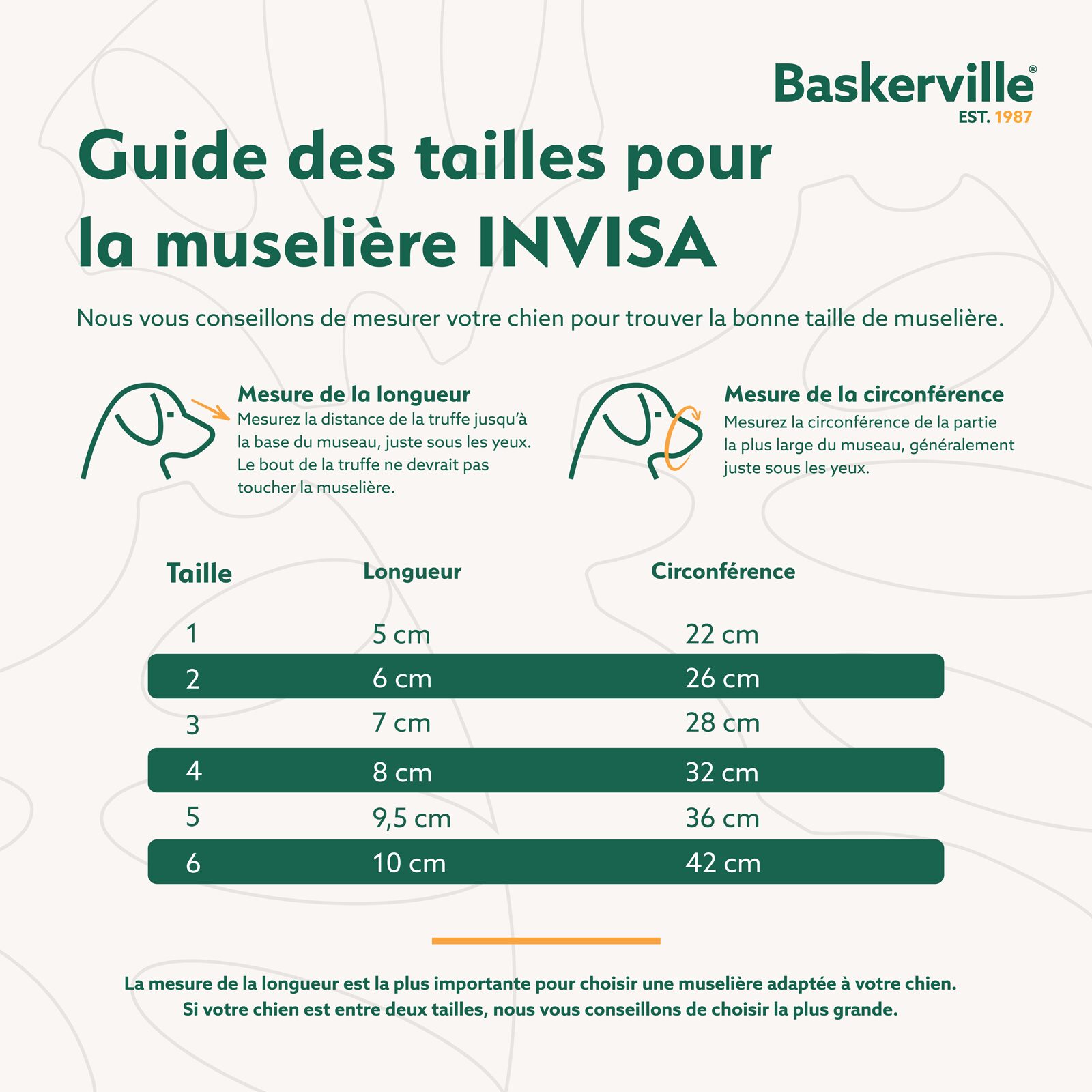 Baskerville®
EST. 1987

Guide des tailles pour la muselière INVISA

Nous vous conseillons de mesurer votre chien pour trouver la bonne taille de muselière.

Mesure de la longueur
Mesurez la distance de la truffe jusqu'à la base du museau, juste sous les yeux. Le bout de la truffe ne devrait pas toucher la muselière.

Mesure de la circonférence
Mesurez la circonférence de la partie la plus large du museau, généralement juste sous les yeux.

| Taille | Longueur | Circonférence |
|---|---|---|
| 1 | 5 cm | 22 cm |
| 2 | 6 cm | 26 cm |
| 3 | 7 cm | 28 cm |
| 4 | 8 cm | 32 cm |
| 5 | 9,5 cm | 36 cm |
| 6 | 10 cm | 42 cm |

La mesure de la longueur est la plus importante pour choisir une muselière adaptée à votre chien.
Si votre chien est entre deux tailles, nous vous conseillons de choisir la plus grande.